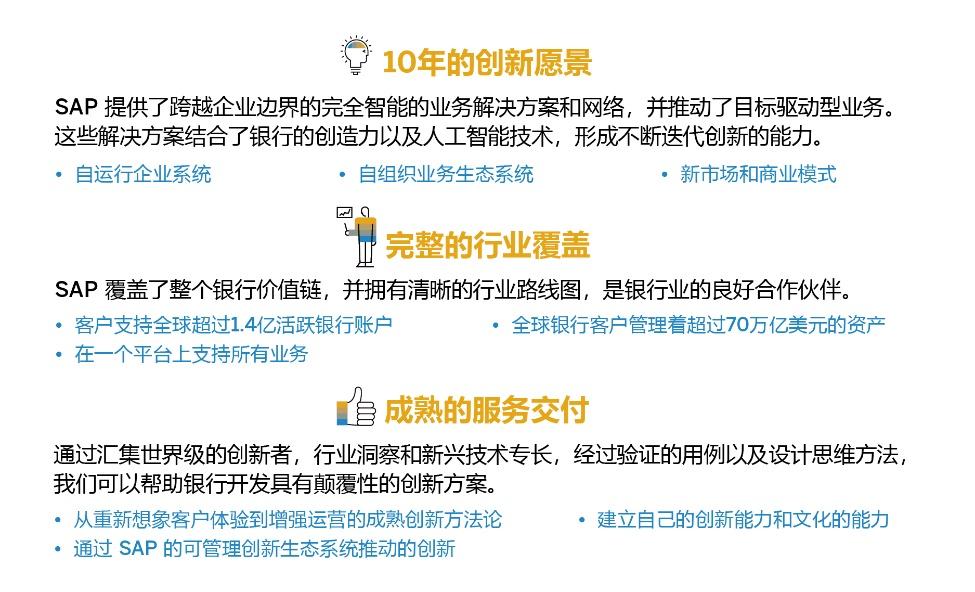 10年的创新愿景

SAP 提供了跨越企业边界的完全智能的业务解决方案和网络，并推动了目标驱动型业务。这些解决方案结合了银行的创造力以及人工智能技术，形成不断迭代创新的能力。

• 自运行企业系统
• 自组织业务生态系统
• 新市场和商业模式

完整的行业覆盖

SAP 覆盖了整个银行价值链，并拥有清晰的行业路线图，是银行业的良好合作伙伴。

• 客户支持全球超过1.4亿活跃银行账户
• 全球银行客户管理着超过70万亿美元的资产
• 在一个平台上支持所有业务

成熟的服务交付

通过汇集世界级的创新者，行业洞察和新兴技术专长，经过验证的用例以及设计思维方法，我们可以帮助银行开发具有颠覆性的创新方案。

• 从重新想象客户体验到增强运营的成熟创新方法论
• 建立自己的创新能力和文化的能力
• 通过 SAP 的可管理创新生态系统推动的创新